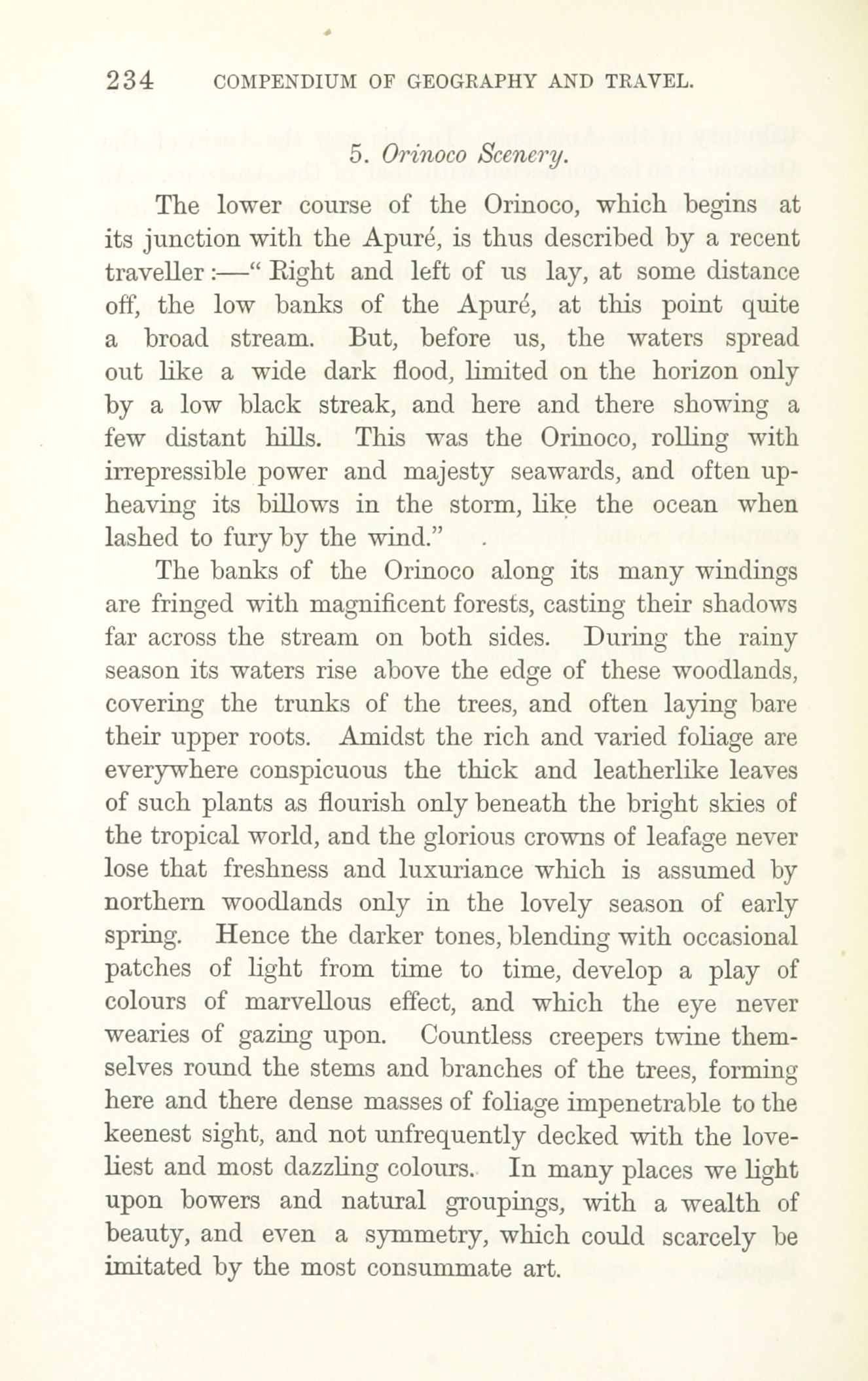 234 COMPENDIUM OF GEOGRAPHY AND TRAVEL.

5. Orinoco Scenery.

The lower course of the Orinoco, which begins at its junction with the Apuré, is thus described by a recent traveller:—" Right and left of us lay, at some distance off, the low banks of the Apuré, at this point quite a broad stream. But, before us, the waters spread out like a wide dark flood, limited on the horizon only by a low black streak, and here and there showing a few distant hills. This was the Orinoco, rolling with irrepressible power and majesty seawards, and often upheaving its billows in the storm, like the ocean when lashed to fury by the wind."

The banks of the Orinoco along its many windings are fringed with magnificent forests, casting their shadows far across the stream on both sides. During the rainy season its waters rise above the edge of these woodlands, covering the trunks of the trees, and often laying bare their upper roots. Amidst the rich and varied foliage are everywhere conspicuous the thick and leatherlike leaves of such plants as flourish only beneath the bright skies of the tropical world, and the glorious crowns of leafage never lose that freshness and luxuriance which is assumed by northern woodlands only in the lovely season of early spring. Hence the darker tones, blending with occasional patches of light from time to time, develop a play of colours of marvellous effect, and which the eye never wearies of gazing upon. Countless creepers twine themselves round the stems and branches of the trees, forming here and there dense masses of foliage impenetrable to the keenest sight, and not unfrequently decked with the loveliest and most dazzling colours. In many places we light upon bowers and natural groupings, with a wealth of beauty, and even a symmetry, which could scarcely be imitated by the most consummate art.